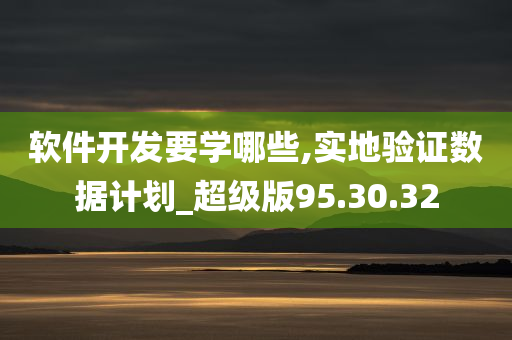 软件开发要学哪些,实地验证数据计划_超级版95.30.32